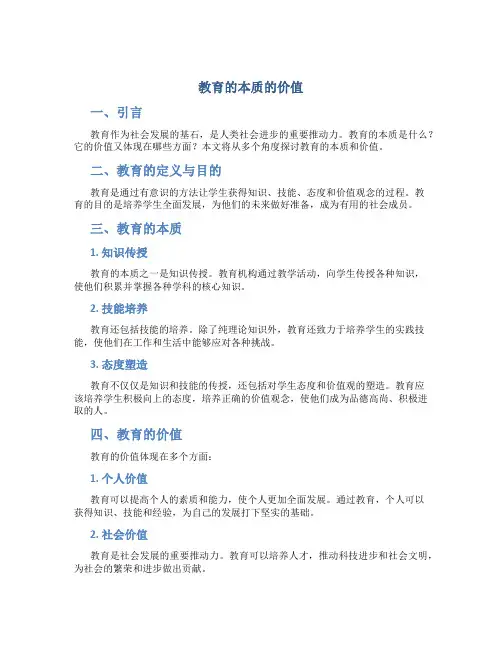 教育的本质的价值

一、引言

教育作为社会发展的基石，是人类社会进步的重要推动力。教育的本质是什么？它的价值又体现在哪些方面？本文将从多个角度探讨教育的本质和价值。

二、教育的定义与目的

教育是通过有意识的方法让学生获得知识、技能、态度和价值观念的过程。教育的目的是培养学生全面发展，为他们的未来做好准备，成为有用的社会成员。

三、教育的本质

1. 知识传授

教育的本质之一是知识传授。教育机构通过教学活动，向学生传授各种知识，使他们积累并掌握各种学科的核心知识。

2. 技能培养

教育还包括技能的培养。除了纯理论知识外，教育还致力于培养学生的实践技能，使他们在工作和生活中能够应对各种挑战。

3. 态度塑造

教育不仅仅是知识和技能的传授，还包括对学生态度和价值观的塑造。教育应该培养学生积极向上的态度，培养正确的价值观念，使他们成为品德高尚、积极进取的人。

四、教育的价值

教育的价值体现在多个方面：

1. 个人价值

教育可以提高个人的素质和能力，使个人更加全面发展。通过教育，个人可以获得知识、技能和经验，为自己的发展打下坚实的基础。

2. 社会价值

教育是社会发展的重要推动力。教育可以培养人才，推动科技进步和社会文明，为社会的繁荣和进步做出贡献。